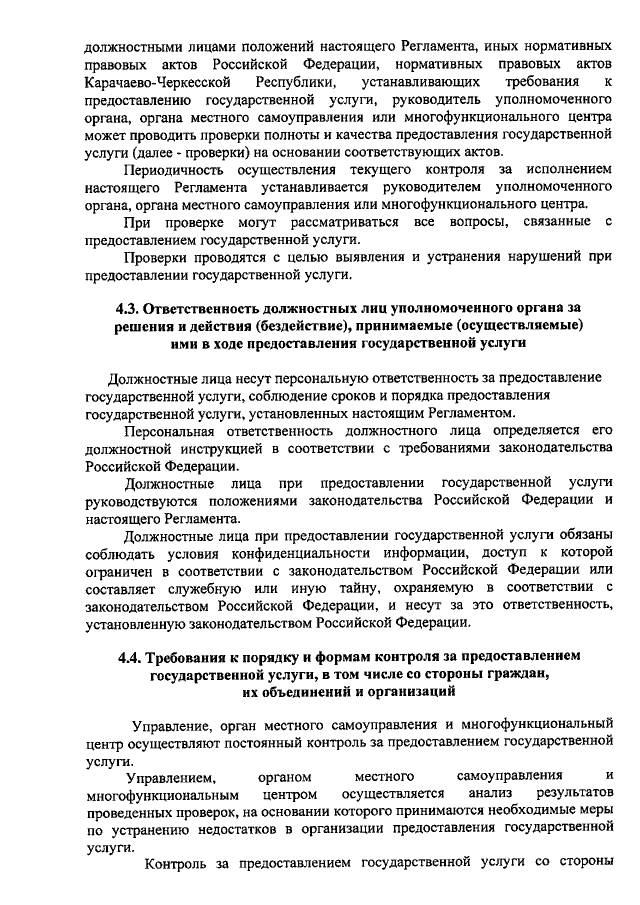 должностными лицами положений настоящего Регламента, иных нормативных правовых актов Российской Федерации, нормативных правовых актов Карачаево-Черкесской Республики, устанавливающих требования к предоставлению государственной услуги, руководитель уполномоченного органа, органа местного самоуправления или многофункционального центра может проводить проверки полноты и качества предоставления государственной услуги (далее - проверки) на основании соответствующих актов.

Периодичность осуществления текущего контроля за исполнением настоящего Регламента устанавливается руководителем уполномоченного органа, органа местного самоуправления или многофункционального центра.

При проверке могут рассматриваться все вопросы, связанные с предоставлением государственной услуги.

Проверки проводятся с целью выявления и устранения нарушений при предоставлении государственной услуги.

4.3. Ответственность должностных лиц уполномоченного органа за решения и действия (бездействие), принимаемые (осуществляемые) ими в ходе предоставления государственной услуги

Должностные лица несут персональную ответственность за предоставление государственной услуги, соблюдение сроков и порядка предоставления государственной услуги, установленных настоящим Регламентом.

Персональная ответственность должностного лица определяется его должностной инструкцией в соответствии с требованиями законодательства Российской Федерации.

Должностные лица при предоставлении государственной услуги руководствуются положениями законодательства Российской Федерации и настоящего Регламента.

Должностные лица при предоставлении государственной услуги обязаны соблюдать условия конфиденциальности информации, доступ к которой ограничен в соответствии с законодательством Российской Федерации или составляет служебную или иную тайну, охраняемую в соответствии с законодательством Российской Федерации, и несут за это ответственность, установленную законодательством Российской Федерации.

4.4. Требования к порядку и формам контроля за предоставлением государственной услуги, в том числе со стороны граждан, их объединений и организаций

Управление, орган местного самоуправления и многофункциональный центр осуществляют постоянный контроль за предоставлением государственной услуги.

Управлением, органом местного самоуправления и многофункциональным центром осуществляется анализ результатов проведенных проверок, на основании которого принимаются необходимые меры по устранению недостатков в организации предоставления государственной услуги.

Контроль за предоставлением государственной услуги со стороны